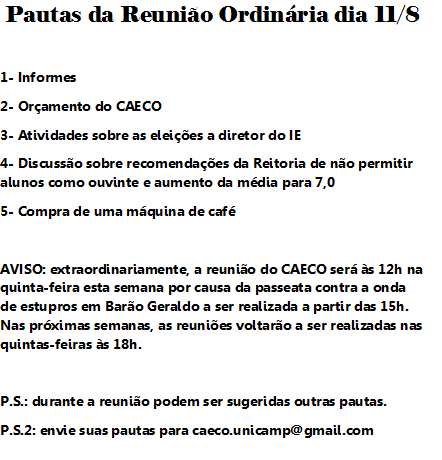 Pautas da Reunião Ordinária dia 11/8

1- Informes

2- Orçamento do CAECO

3- Atividades sobre as eleições a diretor do IE

4- Discussão sobre recomendações da Reitoria de não permitir alunos como ouvinte e aumento da média para 7,0

5- Compra de uma máquina de café

AVISO: extraordinariamente, a reunião do CAECO será às 12h na quinta-feira esta semana por causa da passeata contra a onda de estupros em Barão Geraldo a ser realizada a partir das 15h. Nas próximas semanas, as reuniões voltarão a ser realizadas nas quintas-feiras às 18h.

P.S.: durante a reunião podem ser sugeridas outras pautas.

P.S.2: envie suas pautas para caeco.unicamp@gmail.com